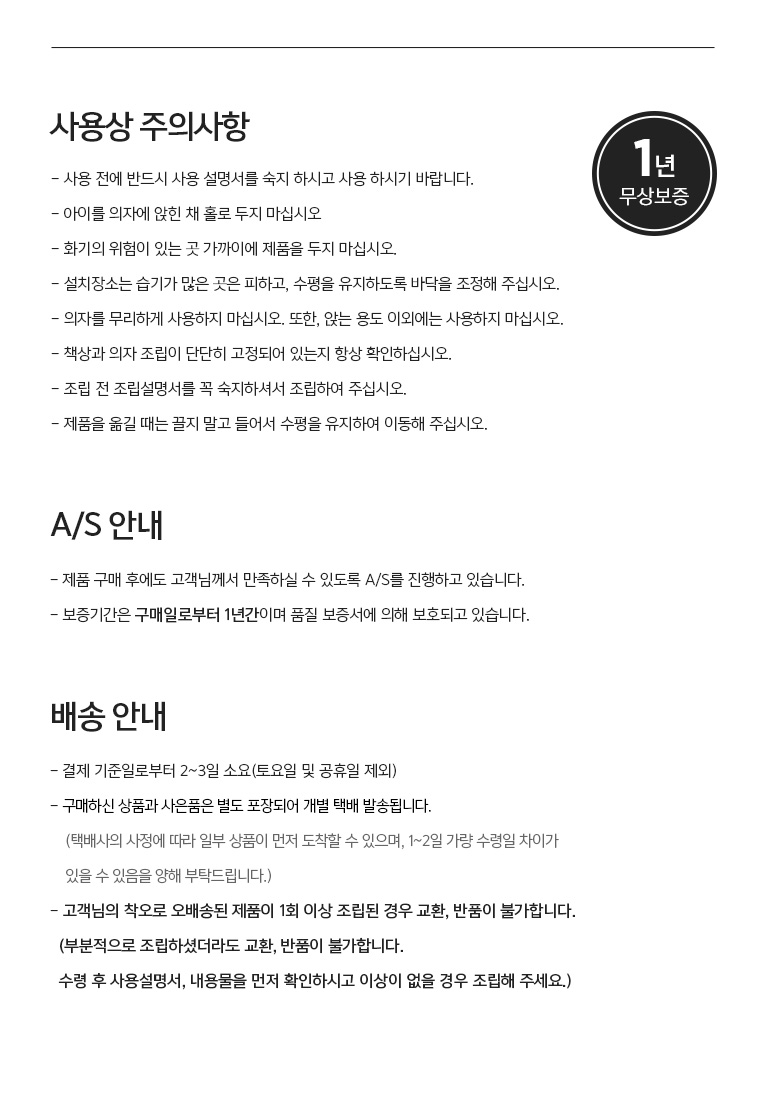 사용상 주의사항

1년
무상보증

- 사용 전에 반드시 사용 설명서를 숙지 하시고 사용 하시기 바랍니다.
- 아이를 의자에 앉힌 채 홀로 두지 마십시오
- 화기의 위험이 있는 곳 가까이에 제품을 두지 마십시오.
- 설치장소는 습기가 많은 곳은 피하고, 수평을 유지하도록 바닥을 조정해 주십시오.
- 의자를 무리하게 사용하지 마십시오. 또한, 앉는 용도 이외에는 사용하지 마십시오.
- 책상과 의자 조립이 단단히 고정되어 있는지 항상 확인하십시오.
- 조립 전 조립설명서를 꼭 숙지하셔서 조립하여 주십시오.
- 제품을 옮길 때는 끌지 말고 들어서 수평을 유지하여 이동해 주십시오.

A/S 안내

- 제품 구매 후에도 고객님께서 만족하실 수 있도록 A/S를 진행하고 있습니다.
- 보증기간은 구매일로부터 1년간이며 품질 보증서에 의해 보호되고 있습니다.

배송 안내

- 결제 기준일로부터 2~3일 소요(토요일 및 공휴일 제외)
- 구매하신 상품과 사은품은 별도 포장되어 개별 택배 발송됩니다.
(택배사의 사정에 따라 일부 상품이 먼저 도착할 수 있으며, 1~2일 가량 수령일 차이가 있을 수 있음을 양해 부탁드립니다.)
- 고객님의 착오로 오배송된 제품이 1회 이상 조립된 경우 교환, 반품이 불가합니다.
(부분적으로 조립하셨더라도 교환, 반품이 불가합니다.
수령 후 사용설명서, 내용물을 먼저 확인하시고 이상이 없을 경우 조립해 주세요.)